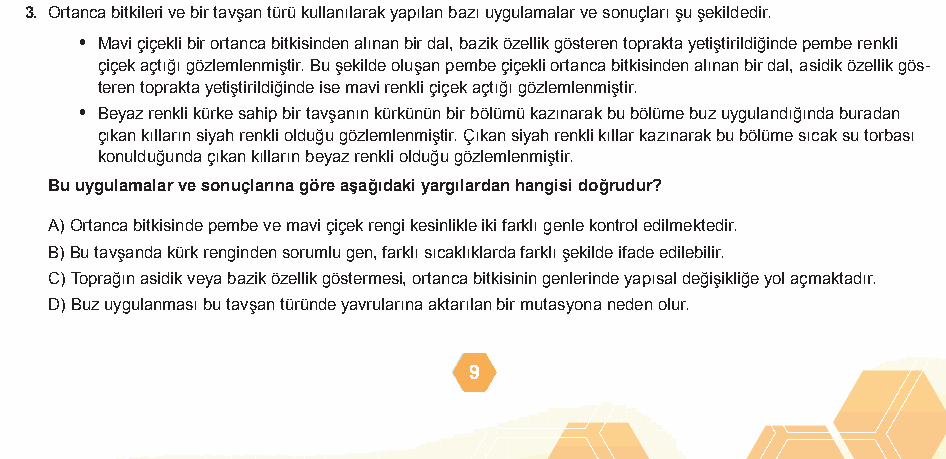 3. Ortanca bitkileri ve bir tavşan türü kullanılarak yapılan bazı uygulamalar ve sonuçları şu şekildedir.

• Mavi çiçekli bir ortanca bitkisinden alınan bir dal, bazik özellik gösteren toprakta yetiştirildiğinde pembe renkli çiçek açtığı gözlemlenmiştir. Bu şekilde oluşan pembe çiçekli ortanca bitkisinden alınan bir dal, asidik özellik gösteren toprakta yetiştirildiğinde ise mavi renkli çiçek açtığı gözlemlenmiştir.

• Beyaz renkli kürke sahip bir tavşanın kürkünün bir bölümü kazınarak bu bölüme buz uygulandığında buradan çıkan kılların siyah renkli olduğu gözlemlenmiştir. Çıkan siyah renkli kıllar kazınarak bu bölüme sıcak su torbası konulduğunda çıkan kılların beyaz renkli olduğu gözlemlenmiştir.

Bu uygulamalar ve sonuçlarına göre aşağıdaki yargılardan hangisi doğrudur?

A) Ortanca bitkisinde pembe ve mavi çiçek rengi kesinlikle iki farklı genle kontrol edilmektedir.
B) Bu tavşanda kürk renginden sorumlu gen, farklı sıcaklıklarda farklı şekilde ifade edilebilir.
C) Toprağın asidik veya bazik özellik göstermesi, ortanca bitkisinin genlerinde yapısal değişikliğe yol açmaktadır.
D) Buz uygulanması bu tavşan türünde yavrularına aktarılan bir mutasyona neden olur.

9